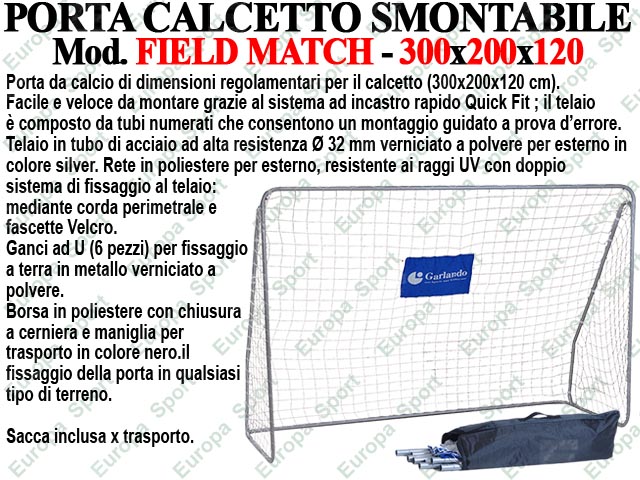 PORTA CALCETTO SMONTABILE
Mod. FIELD MATCH - 300x200x120

Porta da calcio di dimensioni regolamentari per il calcetto (300x200x120 cm). Facile e veloce da montare grazie al sistema ad incastro rapido Quick Fit ; il telaio è composto da tubi numerati che consentono un montaggio guidato a prova d'errore. Telaio in tubo di acciaio ad alta resistenza Ø 32 mm verniciato a polvere per esterno in colore silver. Rete in poliestere per esterno, resistente ai raggi UV con doppio sistema di fissaggio al telaio: mediante corda perimetrale e fascette Velcro.
Ganci ad U (6 pezzi) per fissaggio a terra in metallo verniciato a polvere.
Borsa in poliestere con chiusura a cerniera e maniglia per trasporto in colore nero.il fissaggio della porta in qualsiasi tipo di terreno.

Sacca inclusa x trasporto.

Garlando

Europa Sport